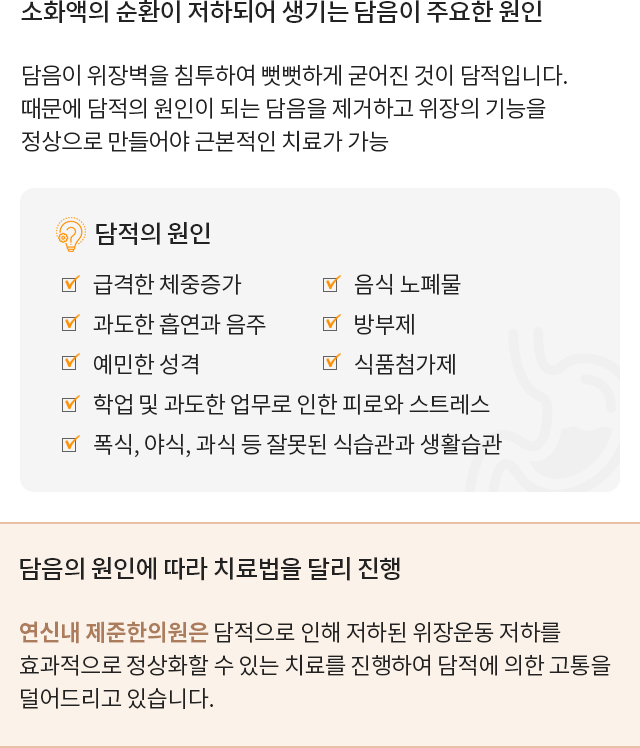 소화액의 순환이 저하되어 생기는 담음이 주요한 원인

담음이 위장벽을 침투하여 뻣뻣하게 굳어진 것이 담적입니다.
때문에 담적의 원인이 되는 담음을 제거하고 위장의 기능을 정상으로 만들어야 근본적인 치료가 가능

담적의 원인

급격한 체중증가
과도한 흡연과 음주
예민한 성격
음식 노폐물
방부제
식품첨가제
학업 및 과도한 업무로 인한 피로와 스트레스
폭식, 야식, 과식 등 잘못된 식습관과 생활습관

담음의 원인에 따라 치료법을 달리 진행

연신내 제준한의원은 담적으로 인해 저하된 위장운동 저하를 효과적으로 정상화할 수 있는 치료를 진행하여 담적에 의한 고통을 덜어드리고 있습니다.